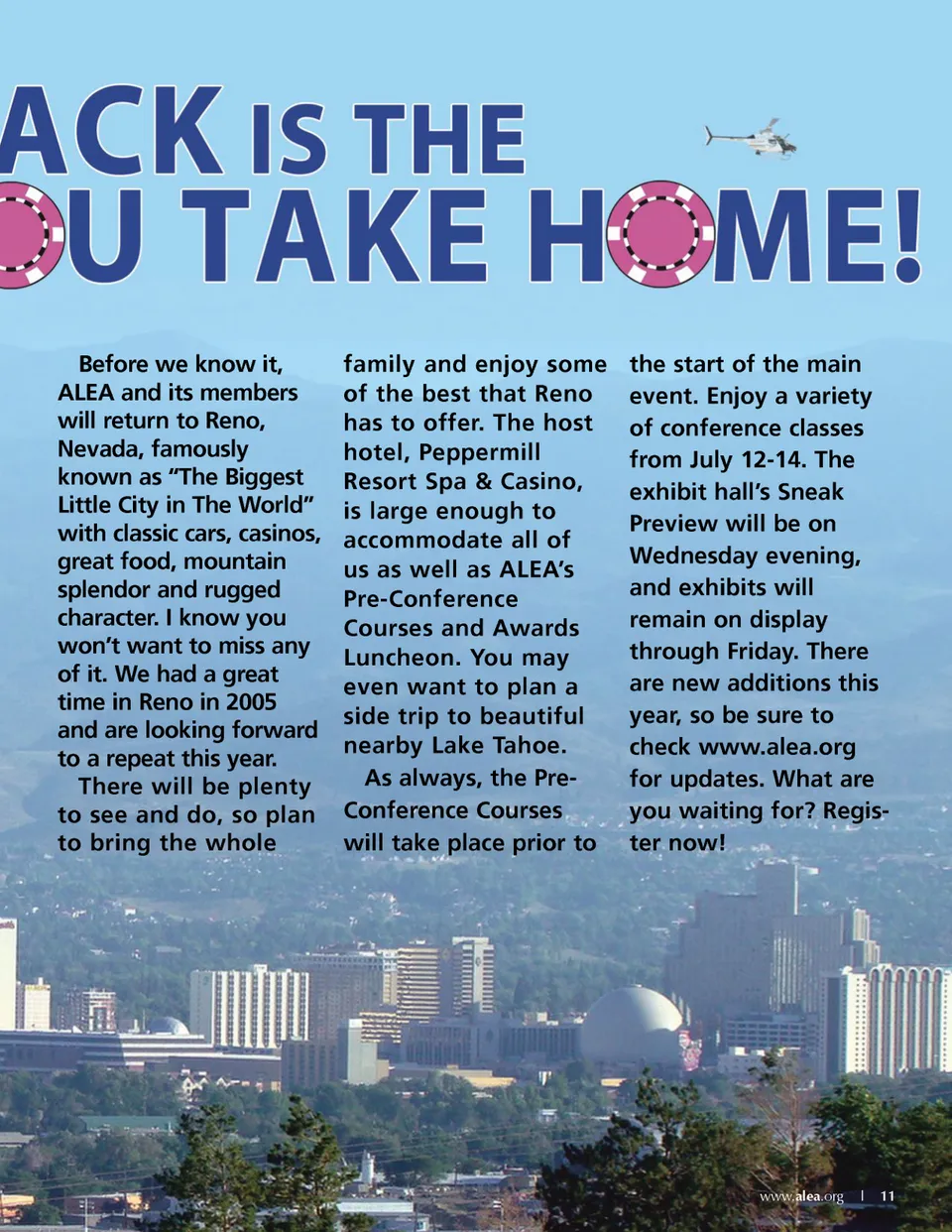 ACK IS THE
U TAKE HOME!

Before we know it, ALEA and its members will return to Reno, Nevada, famously known as "The Biggest Little City in The World" with classic cars, casinos, great food, mountain splendor and rugged character. I know you won't want to miss any of it. We had a great time in Reno in 2005 and are looking forward to a repeat this year.

There will be plenty to see and do, so plan to bring the whole family and enjoy some of the best that Reno has to offer. The host hotel, Peppermill Resort Spa & Casino, is large enough to accommodate all of us as well as ALEA's Pre-Conference Courses and Awards Luncheon. You may even want to plan a side trip to beautiful nearby Lake Tahoe.

As always, the Pre-Conference Courses will take place prior to the start of the main event. Enjoy a variety of conference classes from July 12-14. The exhibit hall's Sneak Preview will be on Wednesday evening, and exhibits will remain on display through Friday. There are new additions this year, so be sure to check www.alea.org for updates. What are you waiting for? Register now!

www.alea.org | 11